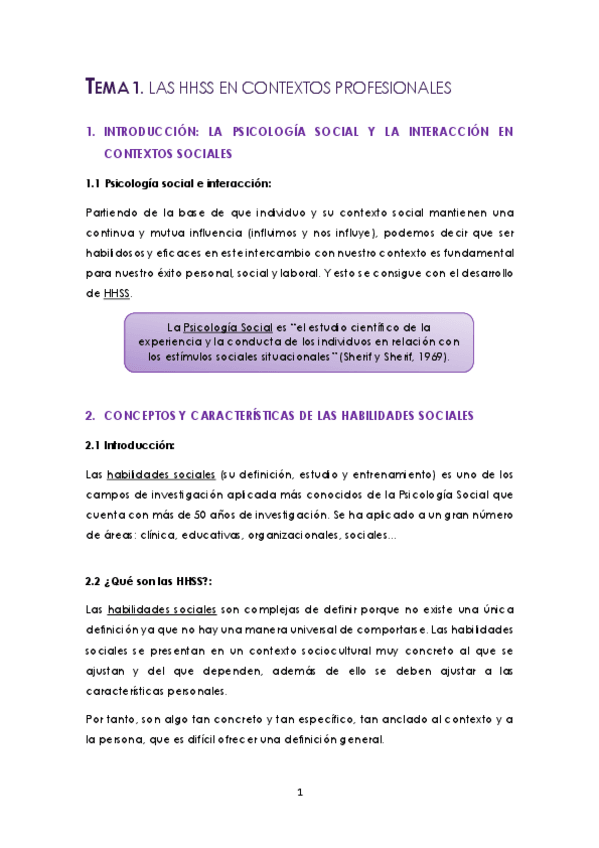 TEMA 1. LAS HHSS EN CONTEXTOS PROFESIONALES

1. INTRODUCCIÓN: LA PSICOLOGÍA SOCIAL Y LA INTERACCIÓN EN CONTEXTOS SOCIALES

1.1 Psicología social e interacción:

Partiendo de la base de que individuo y su contexto social mantienen una continua y mutua influencia (influimos y nos influye), podemos decir que ser habilidosos y eficaces en este intercambio con nuestro contexto es fundamental para nuestro éxito personal, social y laboral. Y esto se consigue con el desarrollo de HHSS.

La Psicología Social es "el estudio científico de la experiencia y la conducta de los individuos en relación con los estímulos sociales situacionales" (Sherif y Sherif, 1969).

2. CONCEPTOS Y CARACTERÍSTICAS DE LAS HABILIDADES SOCIALES

2.1 Introducción:

Las habilidades sociales (su definición, estudio y entrenamiento) es uno de los campos de investigación aplicada más conocidos de la Psicología Social que cuenta con más de 50 años de investigación. Se ha aplicado a un gran número de áreas: clínica, educativas, organizacionales, sociales…

2.2 ¿Qué son las HHSS?:

Las habilidades sociales son complejas de definir porque no existe una única definición ya que no hay una manera universal de comportarse. Las habilidades sociales se presentan en un contexto sociocultural muy concreto al que se ajustan y del que dependen, además de ello se deben ajustar a las características personales.

Por tanto, son algo tan concreto y tan específico, tan anclado al contexto y a la persona, que es difícil ofrecer una definición general.

1